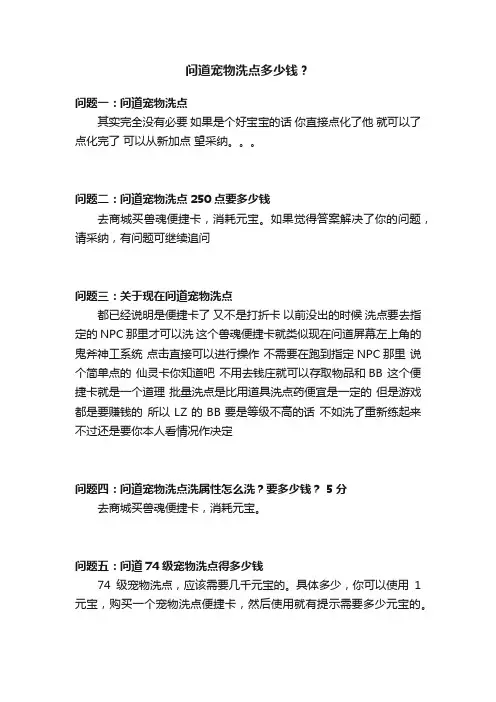 问道宠物洗点多少钱？

问题一：问道宠物洗点

其实完全没有必要 如果是个好宝宝的话 你直接点化了他 就可以了 点化完了 可以从新加点 望采纳。。。

问题二：问道宠物洗点 250 点要多少钱

去商城买兽魂便捷卡，消耗元宝。如果觉得答案解决了你的问题，请采纳，有问题可继续追问

问题三：关于现在问道宠物洗点

都已经说明是便捷卡了 又不是打折卡 以前没出的时候 洗点要去指定的 NPC 那里才可以洗 这个兽魂便捷卡就类似现在问道屏幕左上角的鬼斧神工系统 点击直接可以进行操作 不需要在跑到指定 NPC 那里 说个简单点的 仙灵卡你知道吧 不用去钱庄就可以存取物品和 BB 这个便捷卡就是一个道理 批量洗点是比用道具洗点药便宜是一定的 但是游戏都是要赚钱的 所以 LZ 的 BB 要是等级不高的话 不如洗了重新练起来 不过还是要你本人看情况作决定

问题四：问道宠物洗点洗属性怎么洗？要多少钱？ 5 分

去商城买兽魂便捷卡，消耗元宝。

问题五：问道 74 级宠物洗点得多少钱

74 级宠物洗点，应该需要几千元宝的。具体多少，你可以使用 1 元宝，购买一个宠物洗点便捷卡，然后使用就有提示需要多少元宝的。